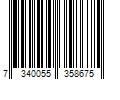 7 340055 358675